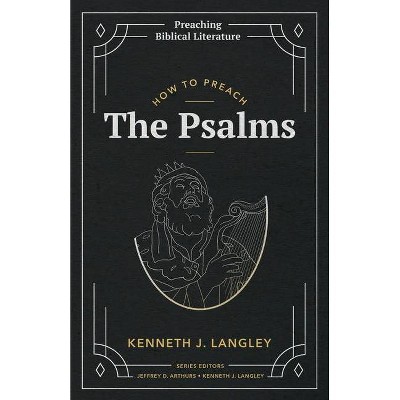 Preaching
Biblical Literature

HOW TO PREACH

The Psalms

KENNETH J. LANGLEY

SERIES EDITORS
JEFFREY D. ARTHURS • KENNETH J. LANGLEY